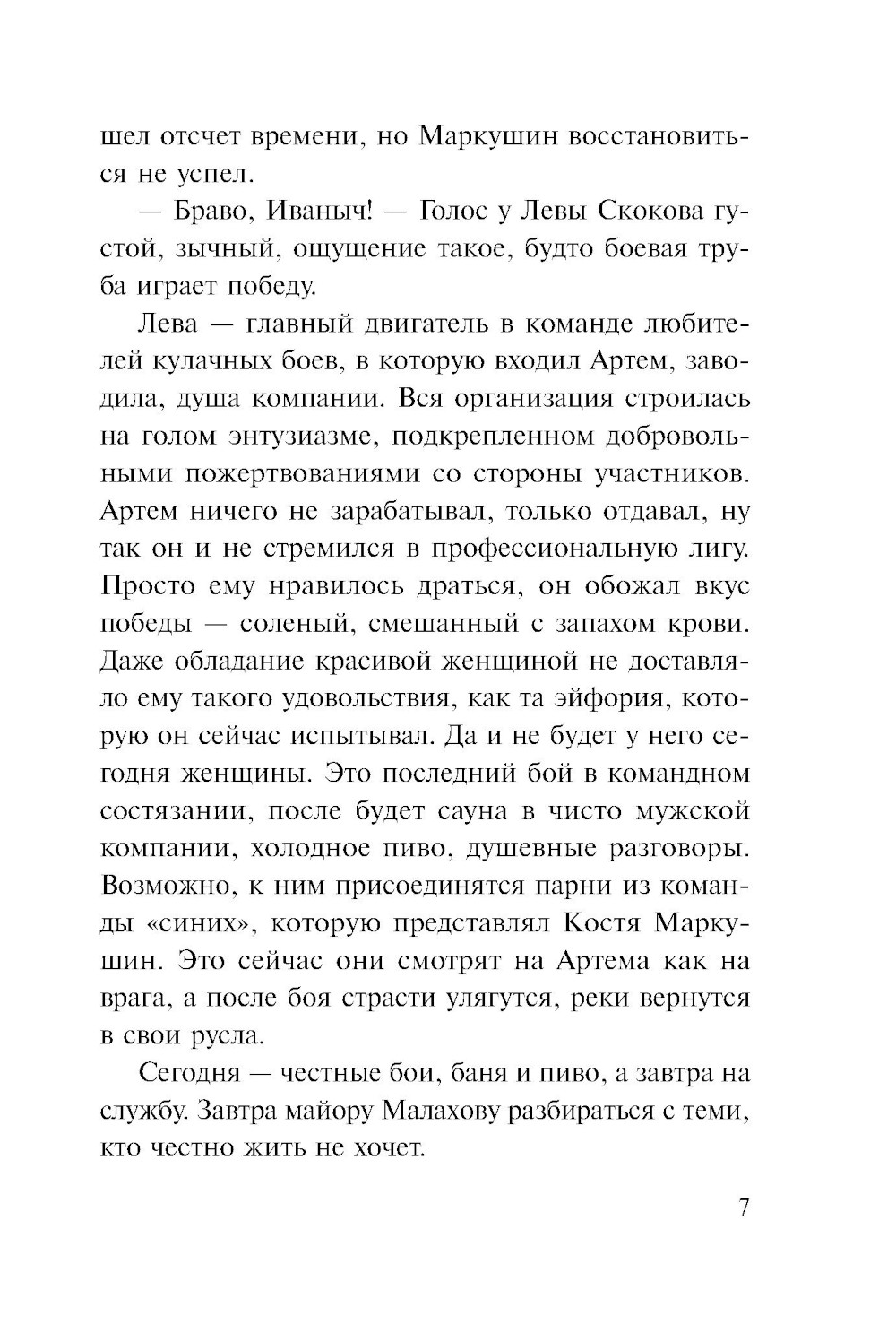 шел отсчет времени, но Маркушин восстановиться не успел.

— Браво, Иваныч! — Голос у Левы Скокова густой, зычный, ощущение такое, будто боевая труба играет победу.

Лева — главный двигатель в команде любителей кулачных боев, в которую входил Артем, заводила, душа компании. Вся организация строилась на голом энтузиазме, подкрепленном добровольными пожертвованиями со стороны участников. Артем ничего не зарабатывал, только отдавал, ну так он и не стремился в профессиональную лигу. Просто ему нравилось драться, он обожал вкус победы — соленый, смешанный с запахом крови. Даже обладание красивой женщиной не доставляло ему такого удовольствия, как та эйфория, которую он сейчас испытывал. Да и не будет у него сегодня женщины. Это последний бой в командном состязании, после будет сауна в чисто мужской компании, холодное пиво, душевные разговоры. Возможно, к ним присоединятся парни из команды «синих», которую представлял Костя Маркушин. Это сейчас они смотрят на Артема как на врага, а после боя страсти улягутся, реки вернутся в свои русла.

Сегодня — честные бои, баня и пиво, а завтра на службу. Завтра майору Малахову разбираться с теми, кто честно жить не хочет.

7